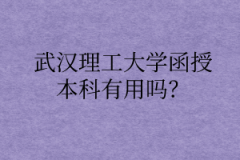 武汉理工大学函授本科有用吗?